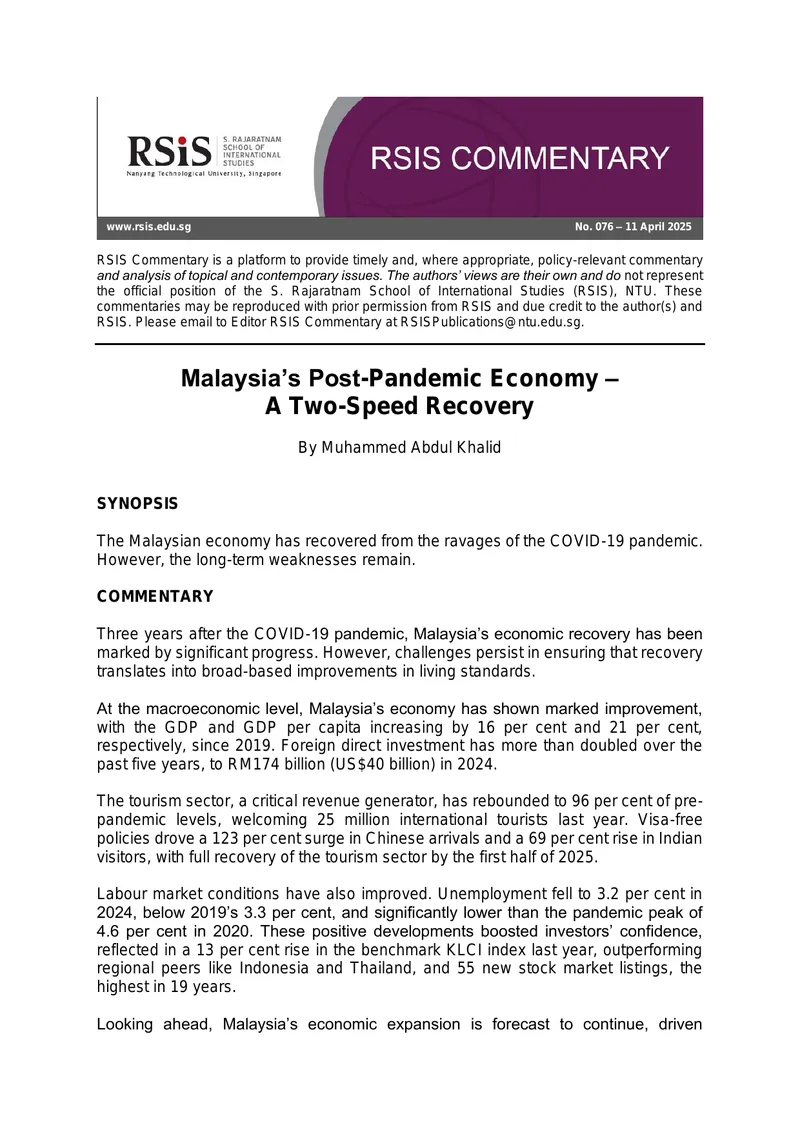 RSiS S. RAJARATNAM SCHOOL OF INTERNATIONAL STUDIES
Nanyang Technological University, Singapore

RSIS COMMENTARY

www.rsis.edu.sg

No. 076 – 11 April 2025

RSIS Commentary is a platform to provide timely and, where appropriate, policy-relevant commentary and analysis of topical and contemporary issues. The authors' views are their own and do not represent the official position of the S. Rajaratnam School of International Studies (RSIS), NTU. These commentaries may be reproduced with prior permission from RSIS and due credit to the author(s) and RSIS. Please email to Editor RSIS Commentary at RSISPublications@ntu.edu.sg.

Malaysia's Post-Pandemic Economy –
A Two-Speed Recovery

By Muhammed Abdul Khalid

SYNOPSIS

The Malaysian economy has recovered from the ravages of the COVID-19 pandemic. However, the long-term weaknesses remain.

COMMENTARY

Three years after the COVID-19 pandemic, Malaysia's economic recovery has been marked by significant progress. However, challenges persist in ensuring that recovery translates into broad-based improvements in living standards.

At the macroeconomic level, Malaysia's economy has shown marked improvement, with the GDP and GDP per capita increasing by 16 per cent and 21 per cent, respectively, since 2019. Foreign direct investment has more than doubled over the past five years, to RM174 billion (US$40 billion) in 2024.

The tourism sector, a critical revenue generator, has rebounded to 96 per cent of pre-pandemic levels, welcoming 25 million international tourists last year. Visa-free policies drove a 123 per cent surge in Chinese arrivals and a 69 per cent rise in Indian visitors, with full recovery of the tourism sector by the first half of 2025.

Labour market conditions have also improved. Unemployment fell to 3.2 per cent in 2024, below 2019's 3.3 per cent, and significantly lower than the pandemic peak of 4.6 per cent in 2020. These positive developments boosted investors' confidence, reflected in a 13 per cent rise in the benchmark KLCI index last year, outperforming regional peers like Indonesia and Thailand, and 55 new stock market listings, the highest in 19 years.

Looking ahead, Malaysia's economic expansion is forecast to continue, driven